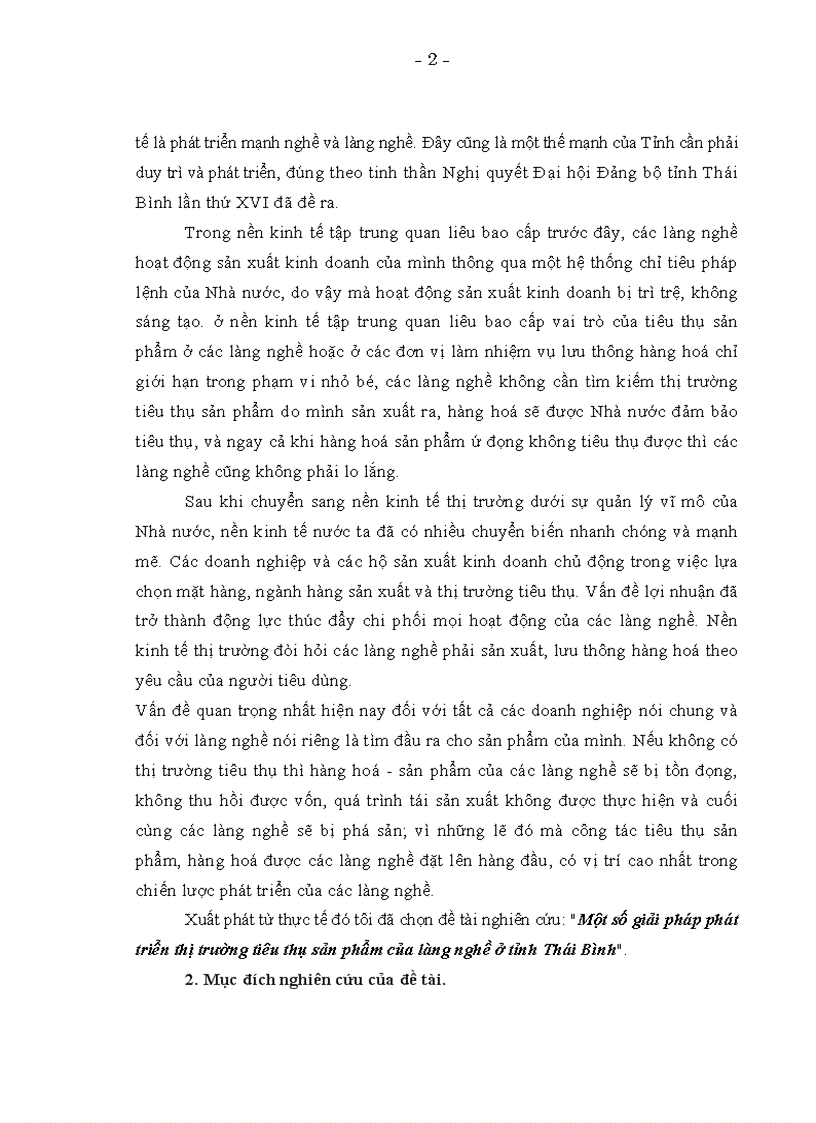 - 2 -

tế là phát triển mạnh nghề và làng nghề. Đây cũng là một thế mạnh của Tỉnh cần phải duy trì và phát triển, đúng theo tinh thần Nghị quyết Đại hội Đảng bộ tỉnh Thái Bình lần thứ XVI đã đề ra.

Trong nền kinh tế tập trung quan liêu bao cấp trước đây, các làng nghề hoạt động sản xuất kinh doanh của mình thông qua một hệ thống chỉ tiêu pháp lệnh của Nhà nước, do vậy mà hoạt động sản xuất kinh doanh bị trì trệ, không sáng tạo. ở nền kinh tế tập trung quan liêu bao cấp vai trò của tiêu thụ sản phẩm ở các làng nghề hoặc ở các đơn vị làm nhiệm vụ lưu thông hàng hoá chỉ giới hạn trong phạm vi nhỏ bé, các làng nghề không cần tìm kiếm thị trường tiêu thụ sản phẩm do mình sản xuất ra, hàng hoá sẽ được Nhà nước đảm bảo tiêu thụ, và ngay cả khi hàng hoá sản phẩm ứ đọng không tiêu thụ được thì các làng nghề cũng không phải lo lắng.

Sau khi chuyển sang nền kinh tế thị trường dưới sự quản lý vĩ mô của Nhà nước, nền kinh tế nước ta đã có nhiều chuyển biến nhanh chóng và mạnh mẽ. Các doanh nghiệp và các hộ sản xuất kinh doanh chủ động trong việc lựa chọn mặt hàng, ngành hàng sản xuất và thị trường tiêu thụ. Vấn đề lợi nhuận đã trở thành động lực thúc đẩy chi phối mọi hoạt động của các làng nghề. Nền kinh tế thị trường đòi hỏi các làng nghề phải sản xuất, lưu thông hàng hoá theo yêu cầu của người tiêu dùng.
Vấn đề quan trọng nhất hiện nay đối với tất cả các doanh nghiệp nói chung và đối với làng nghề nói riêng là tìm đầu ra cho sản phẩm của mình. Nếu không có thị trường tiêu thụ thì hàng hoá - sản phẩm của các làng nghề sẽ bị tồn đọng, không thu hồi được vốn, quá trình tái sản xuất không được thực hiện và cuối cùng các làng nghề sẽ bị phá sản; vì những lẽ đó mà công tác tiêu thụ sản phẩm, hàng hoá được các làng nghề đặt lên hàng đầu, có vị trí cao nhất trong chiến lược phát triển của các làng nghề.

Xuất phát từ thực tế đó tôi đã chọn đề tài nghiên cứu: "Một số giải pháp phát triển thị trường tiêu thụ sản phẩm của làng nghề ở tỉnh Thái Bình".

2. Mục đích nghiên cứu của đề tài.